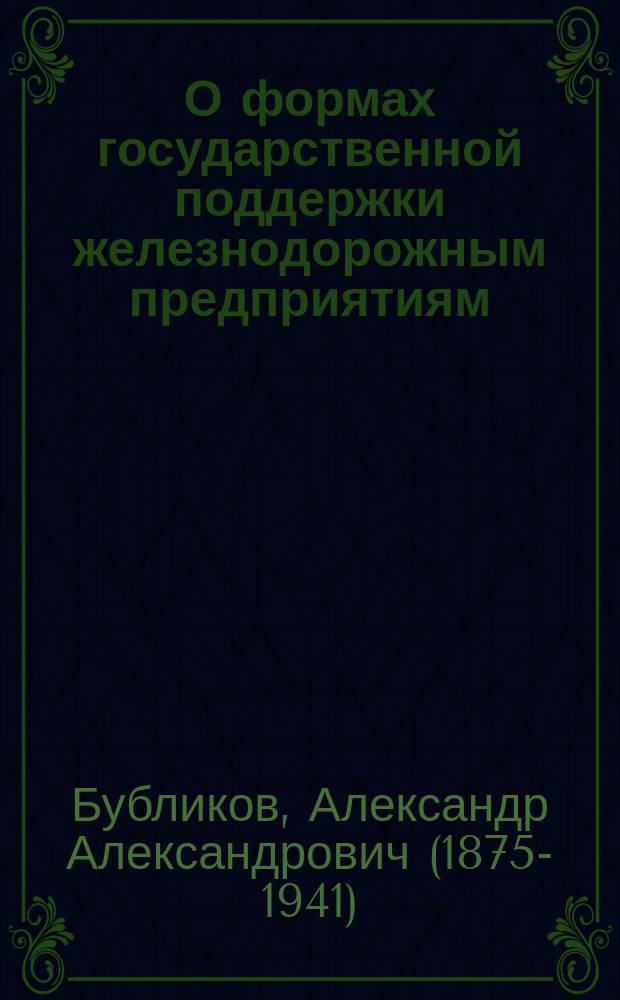 О формах государственной поддержки железнодорожным предприятиям

Бубликов, Александр Александрович (1875-1941)